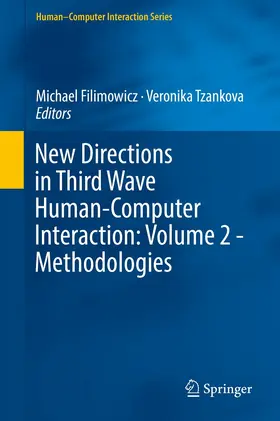 Human–Computer Interaction Series

Michael Filimowicz · Veronika Tzankova
Editors

New Directions in Third Wave Human-Computer Interaction: Volume 2 - Methodologies

Springer